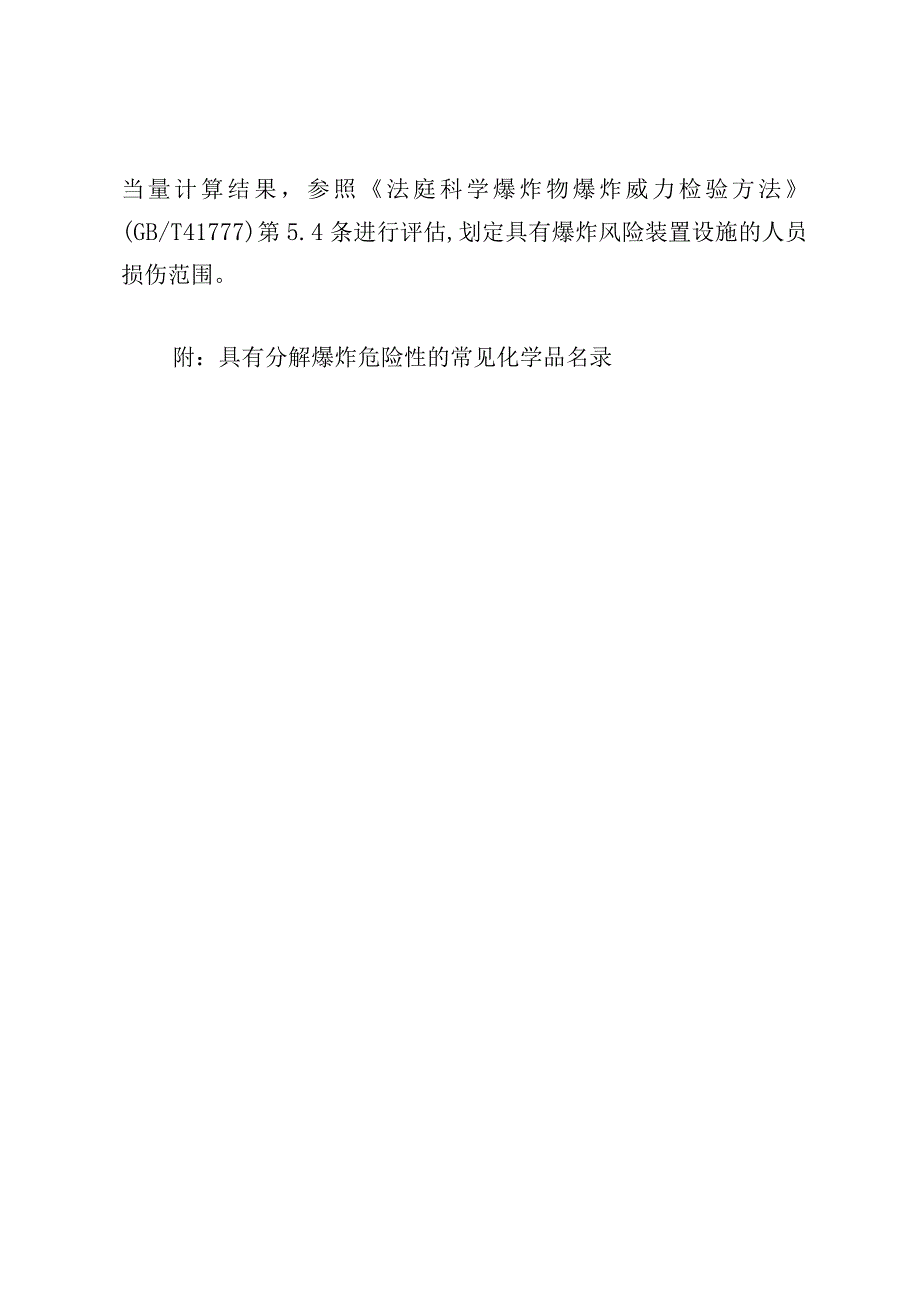 当量计算结果，参照《法庭科学爆炸物爆炸威力检验方法》(GB/T41777)第5.4条进行评估,划定具有爆炸风险装置设施的人员损伤范围。

附：具有分解爆炸危险性的常见化学品名录